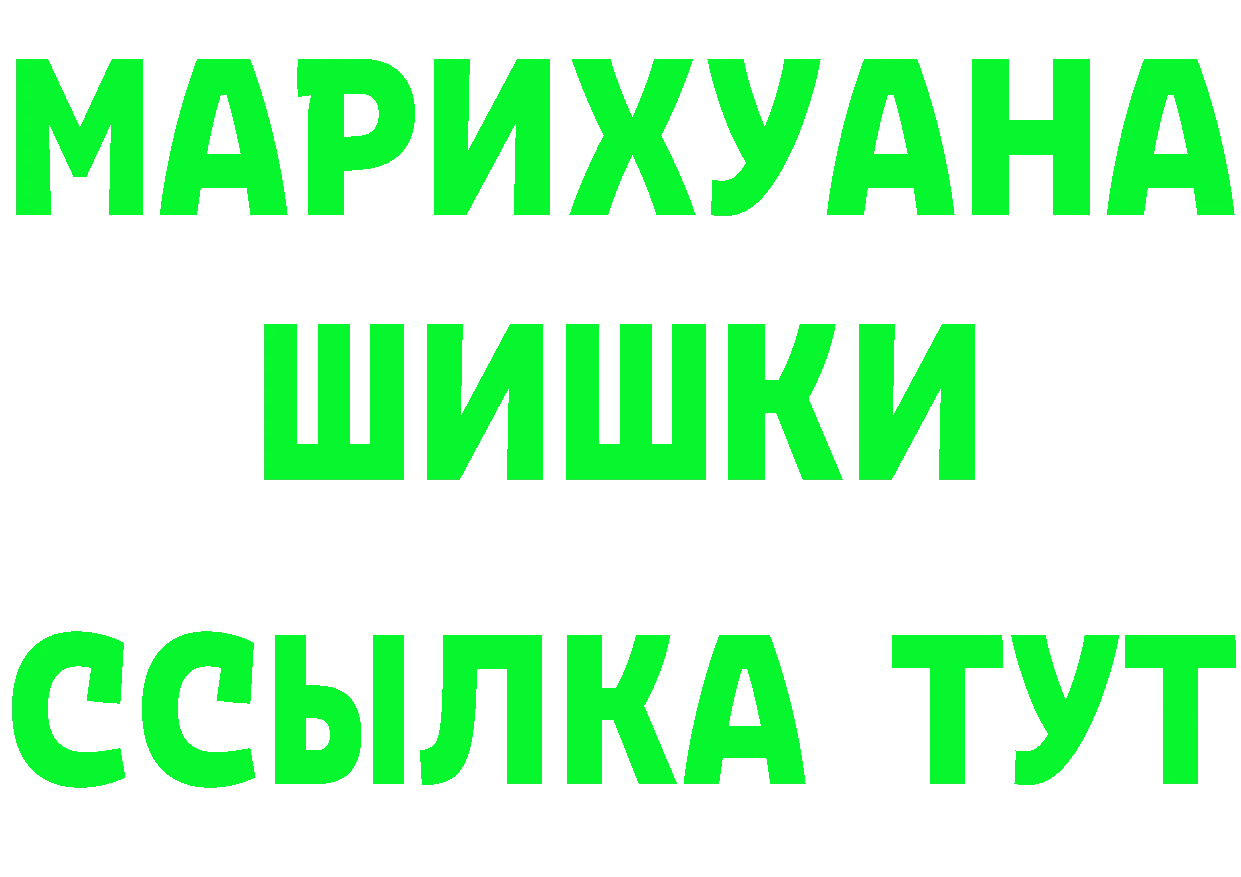 МАРИХУАНА
ШИШКИ
ССЫЛКА ТУТ